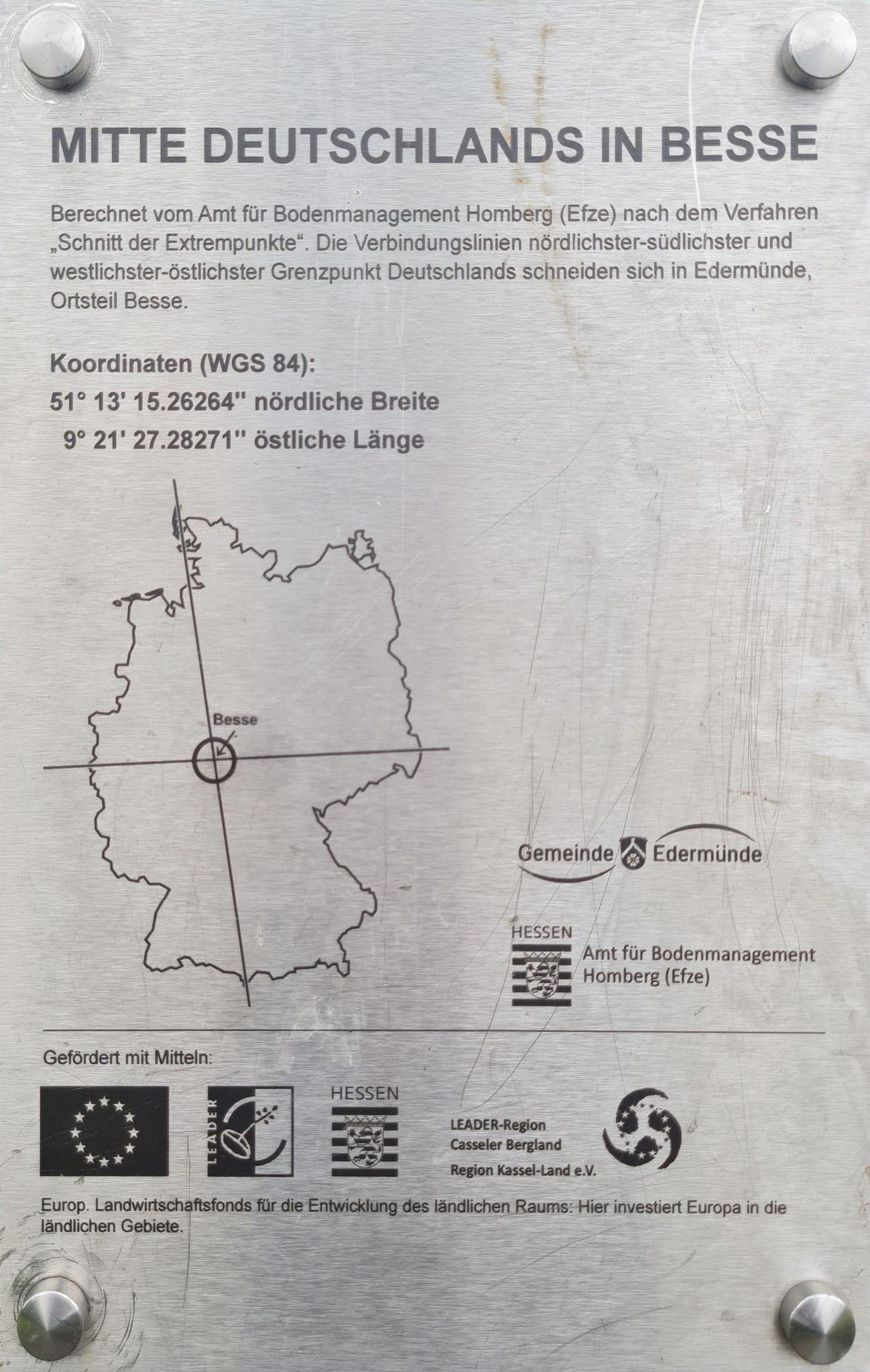 MITTE DEUTSCHLANDS IN BESSE

Berechnet vom Amt für Bodenmanagement Homberg (Efze) nach dem Verfahren „Schnitt der Extrempunkte“. Die Verbindungslinien nördlichster-südlichster und westlichster-östlichster Grenzpunkt Deutschlands schneiden sich in Edermünde, Ortsteil Besse.

Koordinaten (WGS 84):
51° 13' 15.26264" nördliche Breite
9° 21' 27.28271" östliche Länge

Besse

Gemeinde Edermünde

HESSEN
Amt für Bodenmanagement
Homberg (Efze)

Gefördert mit Mitteln:

LEADER

HESSEN

LEADER-Region
Casseler Bergland
Region Kassel-Land e.V.

Europ. Landwirtschaftsfonds für die Entwicklung des ländlichen Raums: Hier investiert Europa in die ländlichen Gebiete.